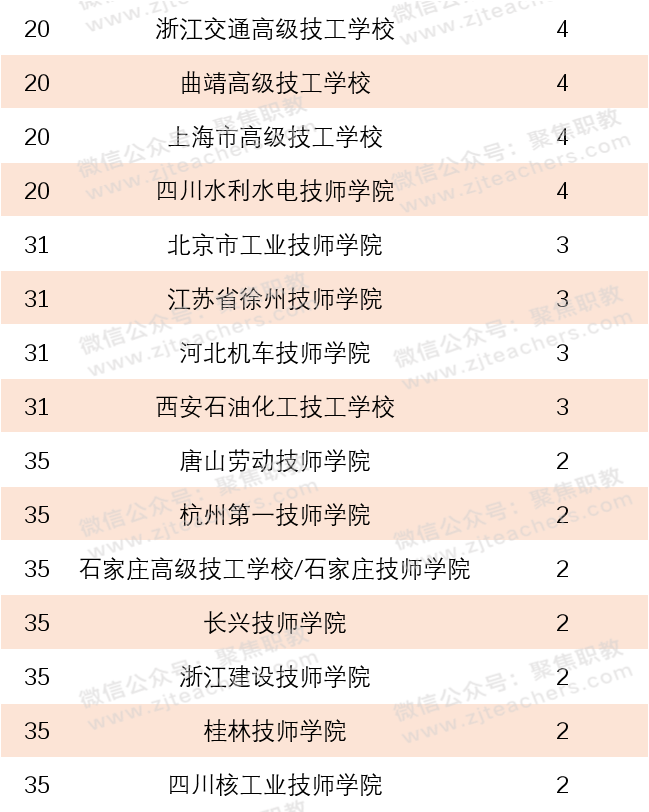 | 20 | 浙江交通高级技工学校 | 4 |
|---|---|---|
| 20 | 曲靖高级技工学校 | 4 |
| 20 | 上海市高级技工学校 | 4 |
| 20 | 四川水利水电技师学院 | 4 |
| 31 | 北京市工业技师学院 | 3 |
| 31 | 江苏省徐州技师学院 | 3 |
| 31 | 河北机车技师学院 | 3 |
| 31 | 西安石油化工技工学校 | 3 |
| 35 | 唐山劳动技师学院 | 2 |
| 35 | 杭州第一技师学院 | 2 |
| 35 | 石家庄高级技工学校/石家庄技师学院 | 2 |
| 35 | 长兴技师学院 | 2 |
| 35 | 浙江建设技师学院 | 2 |
| 35 | 桂林技师学院 | 2 |
| 35 | 四川核工业技师学院 | 2 |

微信公众号：聚焦职教
www.zjteachers.com